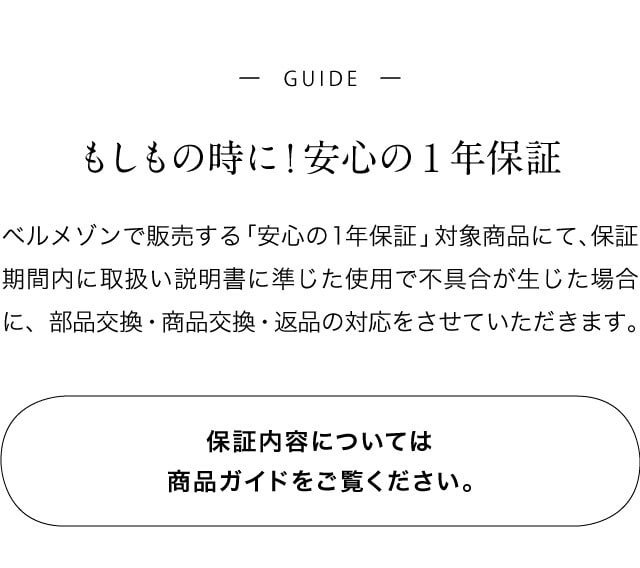 — GUIDE —

もしもの時に！安心の１年保証

ベルメゾンで販売する「安心の1年保証」対象商品にて、保証期間内に取扱い説明書に準じた使用で不具合が生じた場合に、部品交換・商品交換・返品の対応をさせていただきます。

保証内容については
商品ガイドをご覧ください。